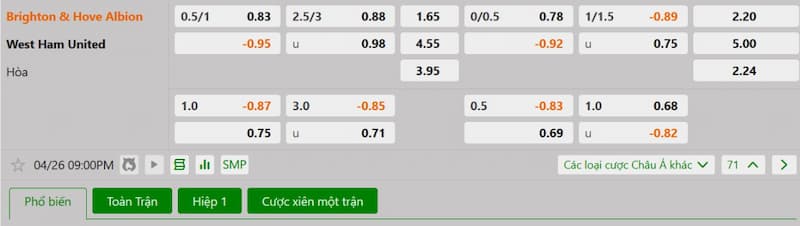 | | | | | | | | | | | |
|---|---|---|---|---|---|---|---|---|---|---|
| Brighton & Hove Albion | 0.5/1 | 0.83 | 2.5/3 | 0.88 | 1.65 | 0/0.5 | 0.78 | 1/1.5 | -0.89 | 2.20 |
| West Ham United | | -0.95 | u | 0.98 | 4.55 | | -0.92 | u | 0.75 | 5.00 |
| Hòa | | | | | 3.95 | | | | | 2.24 |
| | 1.0 | -0.87 | 3.0 | -0.85 | | 0.5 | -0.83 | 1.0 | 0.68 | |
| | | 0.75 | u | 0.71 | | | 0.69 | u | -0.82 | |

04/26 09:00PM SMP

Các loại cược Châu Á khác 71

Phổ biến Toàn Trận Hiệp 1 Cược xiên một trận